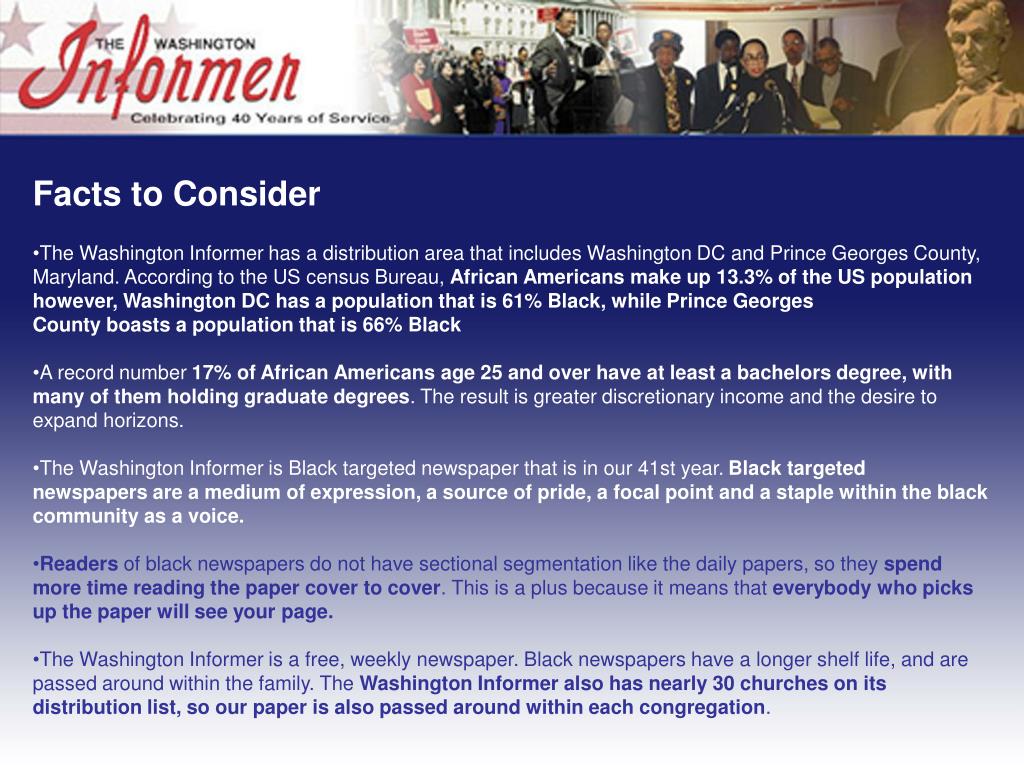 THE WASHINGTON Informer
Celebrating 40 Years of Service

Facts to Consider

•The Washington Informer has a distribution area that includes Washington DC and Prince Georges County, Maryland. According to the US census Bureau, African Americans make up 13.3% of the US population however, Washington DC has a population that is 61% Black, while Prince Georges County boasts a population that is 66% Black

•A record number 17% of African Americans age 25 and over have at least a bachelors degree, with many of them holding graduate degrees. The result is greater discretionary income and the desire to expand horizons.

•The Washington Informer is Black targeted newspaper that is in our 41st year. Black targeted newspapers are a medium of expression, a source of pride, a focal point and a staple within the black community as a voice.

•Readers of black newspapers do not have sectional segmentation like the daily papers, so they spend more time reading the paper cover to cover. This is a plus because it means that everybody who picks up the paper will see your page.

•The Washington Informer is a free, weekly newspaper. Black newspapers have a longer shelf life, and are passed around within the family. The Washington Informer also has nearly 30 churches on its distribution list, so our paper is also passed around within each congregation.